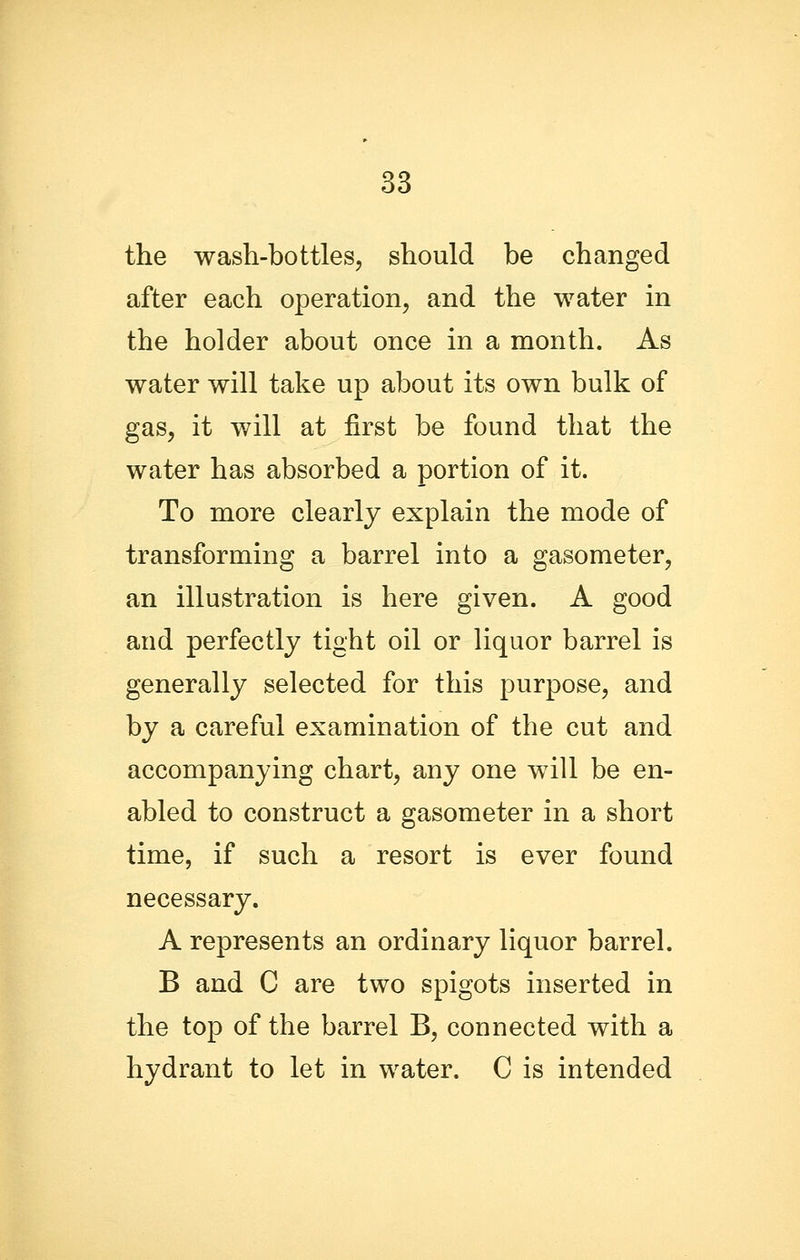 33

the wash-bottles, should be changed after each operation, and the water in the holder about once in a month. As water will take up about its own bulk of gas, it will at first be found that the water has absorbed a portion of it.

To more clearly explain the mode of transforming a barrel into a gasometer, an illustration is here given. A good and perfectly tight oil or liquor barrel is generally selected for this purpose, and by a careful examination of the cut and accompanying chart, any one will be enabled to construct a gasometer in a short time, if such a resort is ever found necessary.

A represents an ordinary liquor barrel. B and C are two spigots inserted in the top of the barrel B, connected with a hydrant to let in water. C is intended